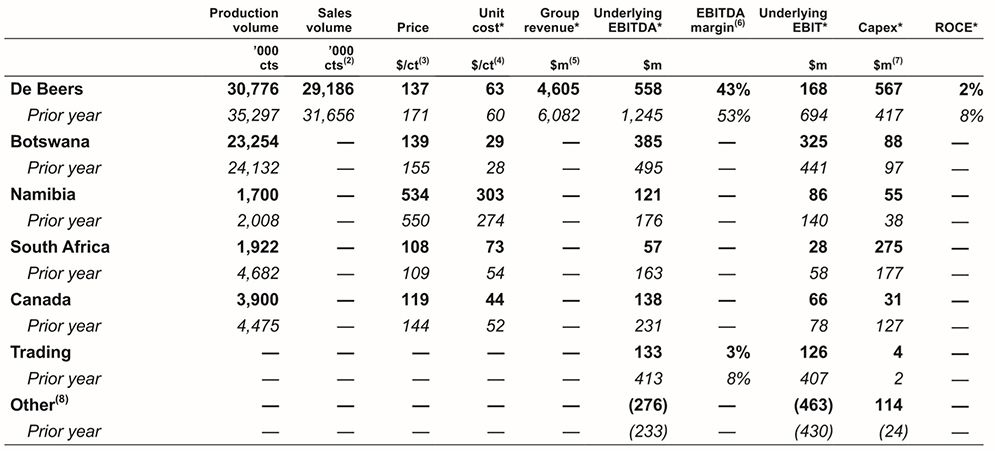 |  | Production volume | Sales volume | Price | Unit cost* | Group revenue* | Underlying EBITDA* | EBITDA margin$^{(6)}$ | Underlying EBIT* | Capex* | ROCE* |
|---|---|---|---|---|---|---|---|---|---|---|
|  | '000 cts | '000 cts$^{(2)}$ | \$/ct$^{(3)}$ | \$/ct$^{(4)}$ | \$m$^{(5)}$ | \$m |  | \$m | \$m$^{(7)}$ |  |
| De Beers | 30,776 | 29,186 | 137 | 63 | 4,605 | 558 | 43% | 168 | 567 | 2% |
| Prior year | 35,297 | 31,656 | 171 | 60 | 6,082 | 1,245 | 53% | 694 | 417 | 8% |
| Botswana | 23,254 | — | 139 | 29 | — | 385 | — | 325 | 88 | — |
| Prior year | 24,132 | — | 155 | 28 | — | 495 | — | 441 | 97 | — |
| Namibia | 1,700 | — | 534 | 303 | — | 121 | — | 86 | 55 | — |
| Prior year | 2,008 | — | 550 | 274 | — | 176 | — | 140 | 38 | — |
| South Africa | 1,922 | — | 108 | 73 | — | 57 | — | 28 | 275 | — |
| Prior year | 4,682 | — | 109 | 54 | — | 163 | — | 58 | 177 | — |
| Canada | 3,900 | — | 119 | 44 | — | 138 | — | 66 | 31 | — |
| Prior year | 4,475 | — | 144 | 52 | — | 231 | — | 78 | 127 | — |
| Trading | — | — | — | — | — | 133 | 3% | 126 | 4 | — |
| Prior year | — | — | — | — | — | 413 | 8% | 407 | 2 | — |
| Other$^{(8)}$ | — | — | — | — | — | (276) | — | (463) | 114 | — |
| Prior year | — | — | — | — | — | (233) | — | (430) | (24) | — |